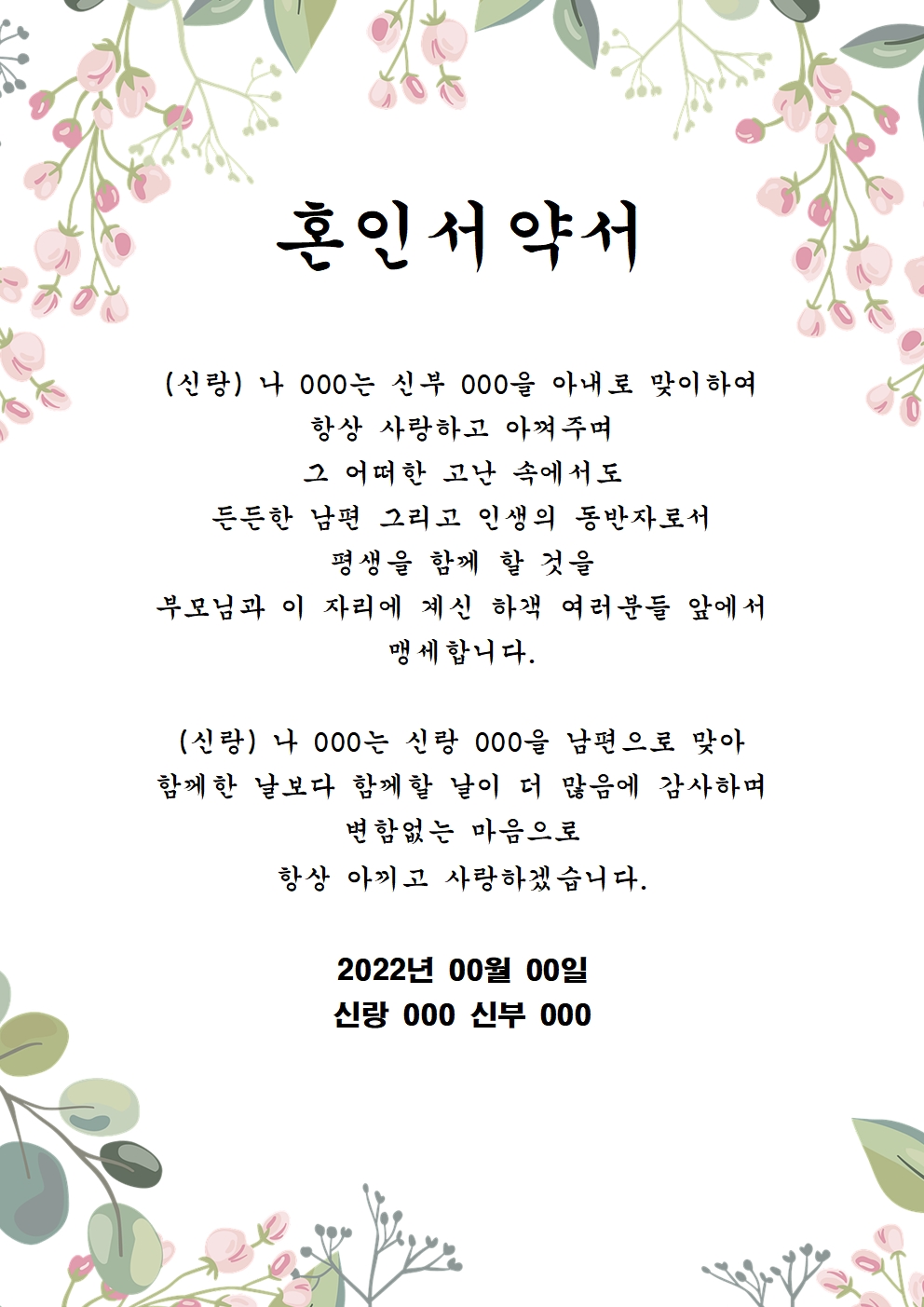 혼인서약서

(신랑) 나 000는 신부 000을 아내로 맞이하여
항상 사랑하고 아껴주며
그 어떠한 고난 속에서도
든든한 남편 그리고 인생의 동반자로서
평생을 함께 할 것을
부모님과 이 자리에 계신 하객 여러분들 앞에서
맹세합니다.

(신랑) 나 000는 신랑 000을 남편으로 맞아
함께한 날보다 함께할 날이 더 많음에 감사하며
변함없는 마음으로
항상 아끼고 사랑하겠습니다.

2022년 00월 00일
신랑 000 신부 000